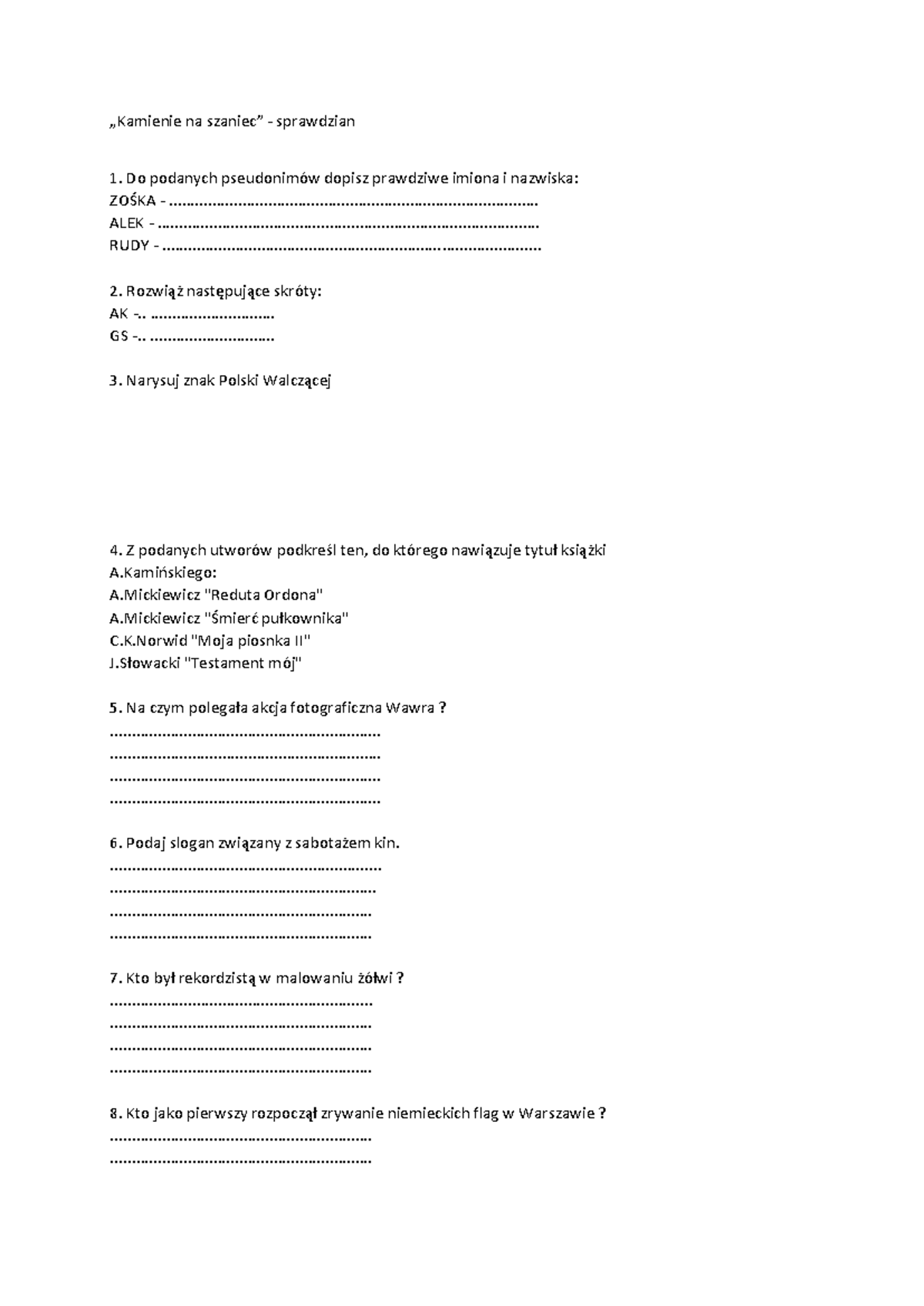 „Kamienie na szaniec" - sprawdzian

1. Do podanych pseudonimów dopisz prawdziwe imiona i nazwiska:
ZOŚKA - ____
ALEK - ____
RUDY - ____

2. Rozwiąż następujące skróty:
AK -.. ____
GS -.. ____

3. Narysuj znak Polski Walczącej

4. Z podanych utworów podkreśl ten, do którego nawiązuje tytuł książki A.Kamińskiego:
A.Mickiewicz "Reduta Ordona"
A.Mickiewicz "Śmierć pułkownika"
C.K.Norwid "Moja piosnka II"
J.Słowacki "Testament mój"

5. Na czym polegała akcja fotograficzna Wawra ?
____
____
____
____

6. Podaj slogan związany z sabotażem kin.
____
____
____
____

7. Kto był rekordzistą w malowaniu żółwi ?
____
____
____
____

8. Kto jako pierwszy rozpoczął zrywanie niemieckich flag w Warszawie ?
____
____